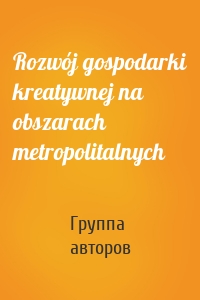 Rozwój gospodarki kreatywnej na obszarach metropolitalnych

Группа авторов